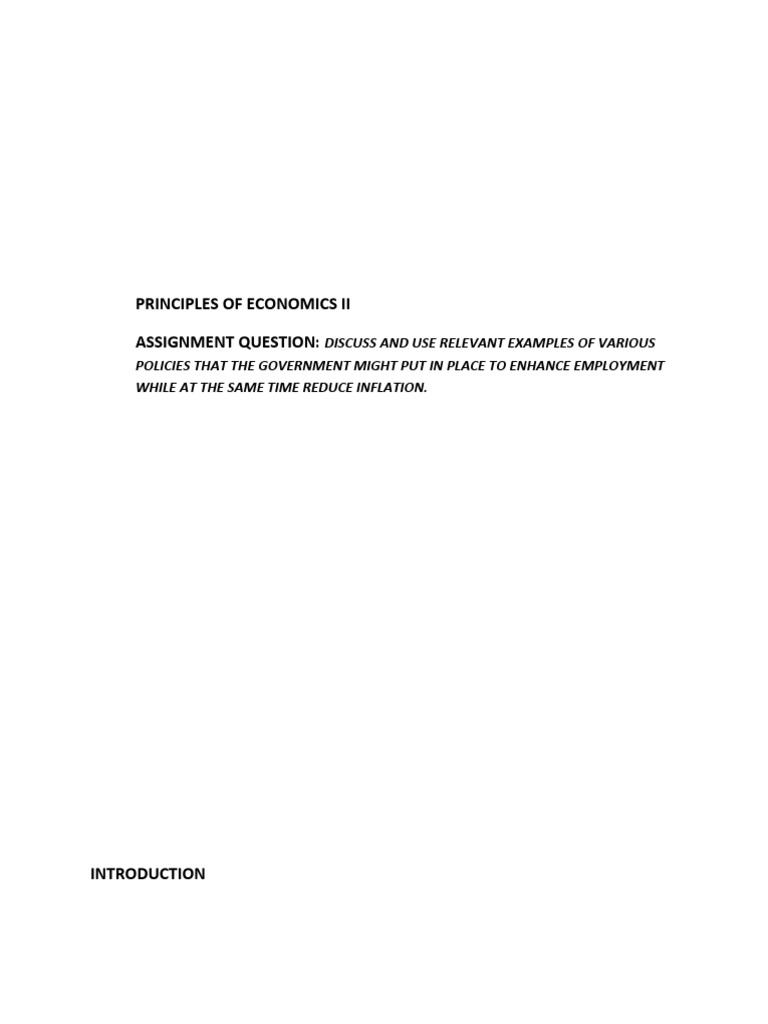 PRINCIPLES OF ECONOMICS II

ASSIGNMENT QUESTION: DISCUSS AND USE RELEVANT EXAMPLES OF VARIOUS POLICIES THAT THE GOVERNMENT MIGHT PUT IN PLACE TO ENHANCE EMPLOYMENT WHILE AT THE SAME TIME REDUCE INFLATION.

INTRODUCTION